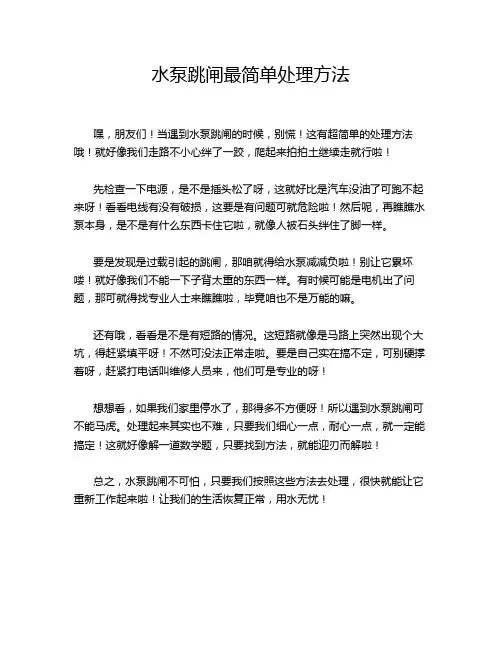 水泵跳闸最简单处理方法

嘿，朋友们！当遇到水泵跳闸的时候，别慌！这有超简单的处理方法哦！就好像我们走路不小心绊了一跤，爬起来拍拍土继续走就行啦！

先检查一下电源，是不是插头松了呀，这就好比是汽车没油了可跑不起来呀！看看电线有没有破损，这要是有问题可就危险啦！然后呢，再瞧瞧水泵本身，是不是有什么东西卡住它啦，就像人被石头绊住了脚一样。

要是发现是过载引起的跳闸，那咱就得给水泵减减负啦！别让它累坏喽！就好像我们不能一下子背太重的东西一样。有时候可能是电机出了问题，那可就得找专业人士来瞧瞧啦，毕竟咱也不是万能的嘛。

还有哦，看看是不是有短路的情况。这短路就像是马路上突然出现个大坑，得赶紧填平呀！不然可没法正常走啦。要是自己实在搞不定，可别硬撑着呀，赶紧打电话叫维修人员来，他们可是专业的呀！

想想看，如果我们家里停水了，那得多不方便呀！所以遇到水泵跳闸可不能马虎。处理起来其实也不难，只要我们细心一点，耐心一点，就一定能搞定！这就好像解一道数学题，只要找到方法，就能迎刃而解啦！

总之，水泵跳闸不可怕，只要我们按照这些方法去处理，很快就能让它重新工作起来啦！让我们的生活恢复正常，用水无忧！